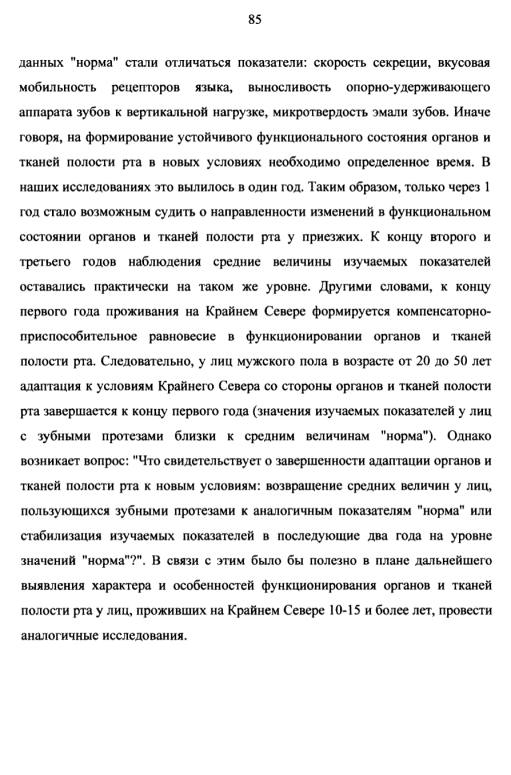 85

данных "норма" стали отличаться показатели: скорость секреции, вкусовая мобильность рецепторов языка, выносливость опорно-удерживающего аппарата зубов к вертикальной нагрузке, микротвердость эмали зубов. Иначе говоря, на формирование устойчивого функционального состояния органов и тканей полости рта в новых условиях необходимо определенное время. В наших исследованиях это вылилось в один год. Таким образом, только через 1 год стало возможным судить о направленности изменений в функциональном состоянии органов и тканей полости рта у приезжих. К концу второго и третьего годов наблюдения средние величины изучаемых показателей оставались практически на таком же уровне. Другими словами, к концу первого года проживания на Крайнем Севере формируется компенсаторно-приспособительное равновесие в функционировании органов и тканей полости рта. Следовательно, у лиц мужского пола в возрасте от 20 до 50 лет адаптация к условиям Крайнего Севера со стороны органов и тканей полости рта завершается к концу первого года (значения изучаемых показателей у лиц с зубными протезами близки к средним величинам "норма"). Однако возникает вопрос: "Что свидетельствует о завершенности адаптации органов и тканей полости рта к новым условиям: возвращение средних величин у лиц, пользующихся зубными протезами к аналогичным показателям "норма" или стабилизация изучаемых показателей в последующие два года на уровне значений "норма"?". В связи с этим было бы полезно в плане дальнейшего выявления характера и особенностей функционирования органов и тканей полости рта у лиц, проживших на Крайнем Севере 10-15 и более лет, провести аналогичные исследования.